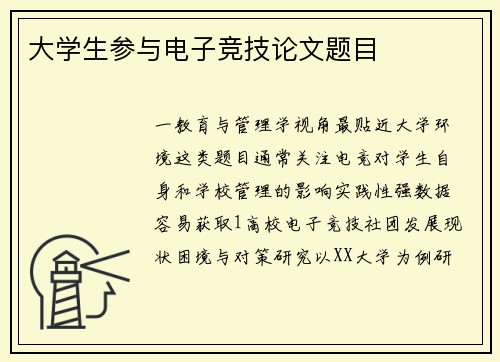 大学生参与电子竞技论文题目

一教育与管理学视角最贴近大学环境这类题目通常关注电竞对学生自身和学校管理的影响实践性强数据容易获取1高校电子竞技社团发展现状困境与对策研究以XX大学为例研